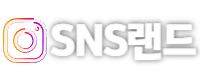 SNS랜드